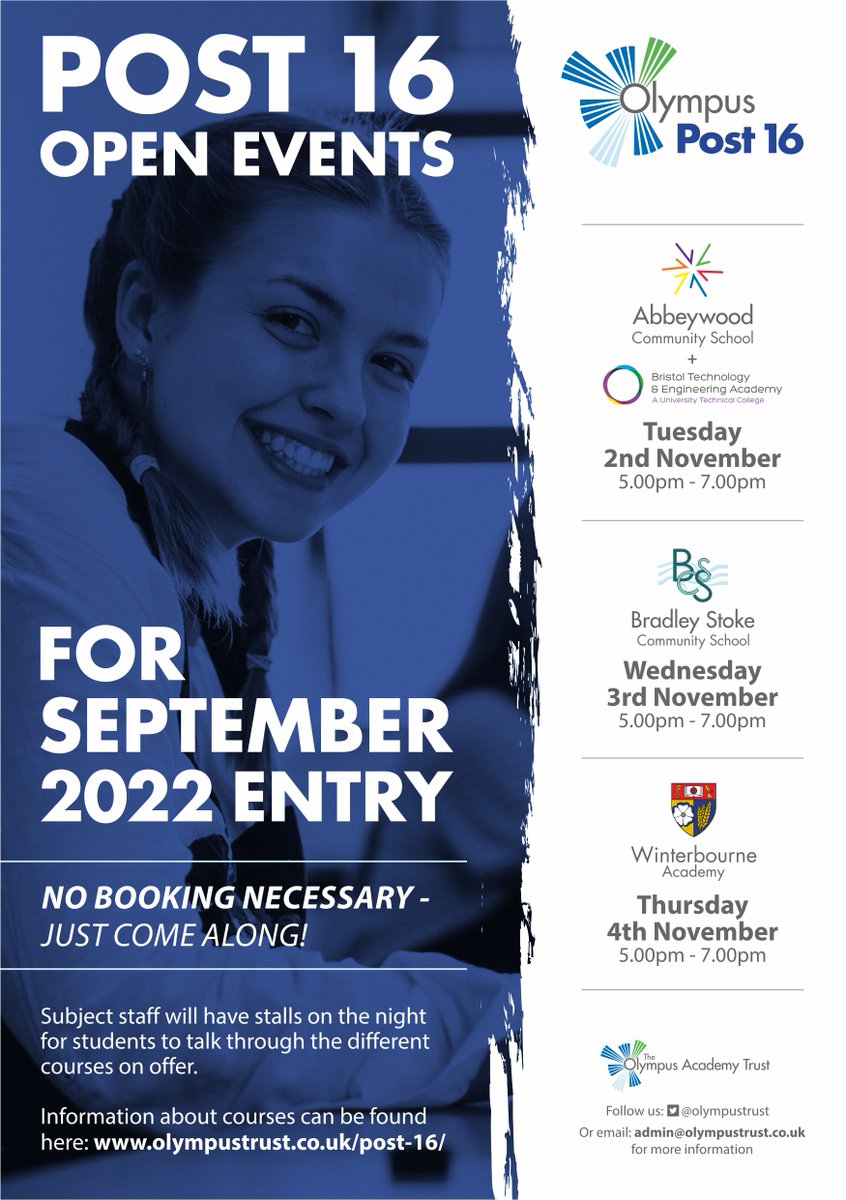 POST 16
OPEN EVENTS

FOR SEPTEMBER 2022 ENTRY

NO BOOKING NECESSARY - JUST COME ALONG!

Subject staff will have stalls on the night for students to talk through the different courses on offer.

Information about courses can be found here: www.olympustrust.co.uk/post-16/

Olympus Post 16

Abbeywood Community School
+
Bristol Technology & Engineering Academy
A University Technical College

Tuesday 2nd November
5.00pm - 7.00pm

BCS
Bradley Stoke Community School

Wednesday 3rd November
5.00pm - 7.00pm

Winterbourne Academy

Thursday 4th November
5.00pm - 7.00pm

The Olympus Academy Trust

Follow us: @olympustrust
Or email: admin@olympustrust.co.uk for more information